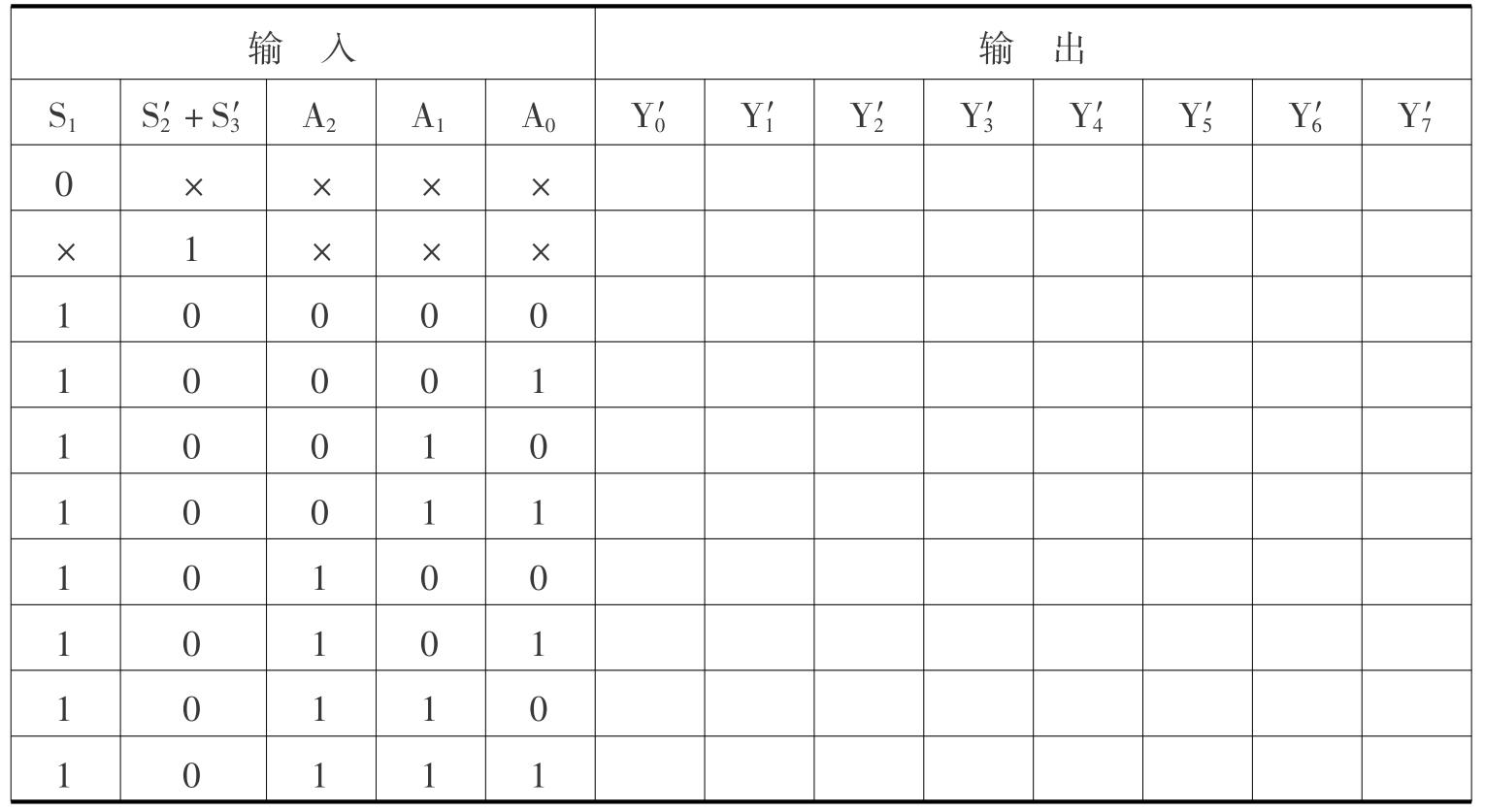 | 输 入 | | | | | 输 出 | | | | | | | |
|---|---|---|---|---|---|---|---|---|---|---|---|---|
| $S_1$ | $S_2'+S_3'$ | $A_2$ | $A_1$ | $A_0$ | $Y_0'$ | $Y_1'$ | $Y_2'$ | $Y_3'$ | $Y_4'$ | $Y_5'$ | $Y_6'$ | $Y_7'$ |
| 0 | × | × | × | × | | | | | | | | |
| × | 1 | × | × | × | | | | | | | | |
| 1 | 0 | 0 | 0 | 0 | | | | | | | | |
| 1 | 0 | 0 | 0 | 1 | | | | | | | | |
| 1 | 0 | 0 | 1 | 0 | | | | | | | | |
| 1 | 0 | 0 | 1 | 1 | | | | | | | | |
| 1 | 0 | 1 | 0 | 0 | | | | | | | | |
| 1 | 0 | 1 | 0 | 1 | | | | | | | | |
| 1 | 0 | 1 | 1 | 0 | | | | | | | | |
| 1 | 0 | 1 | 1 | 1 | | | | | | | | |